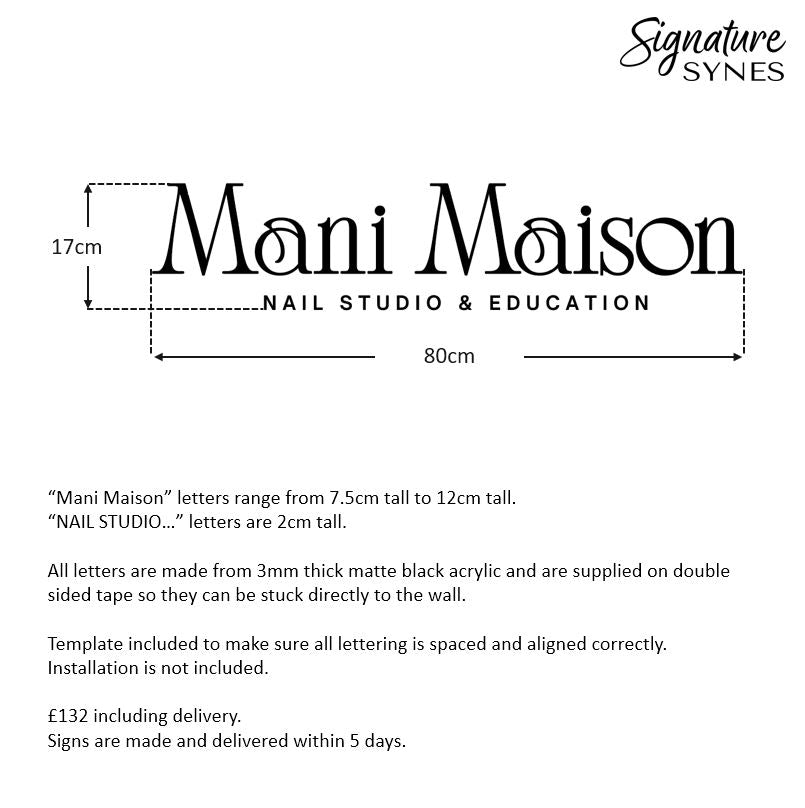 Signature
SYNES

17cm

Mani Maison
NAIL STUDIO & EDUCATION

80cm

“Mani Maison” letters range from 7.5cm tall to 12cm tall.
“NAIL STUDIO…” letters are 2cm tall.

All letters are made from 3mm thick matte black acrylic and are supplied on double sided tape so they can be stuck directly to the wall.

Template included to make sure all lettering is spaced and aligned correctly.
Installation is not included.

£132 including delivery.
Signs are made and delivered within 5 days.